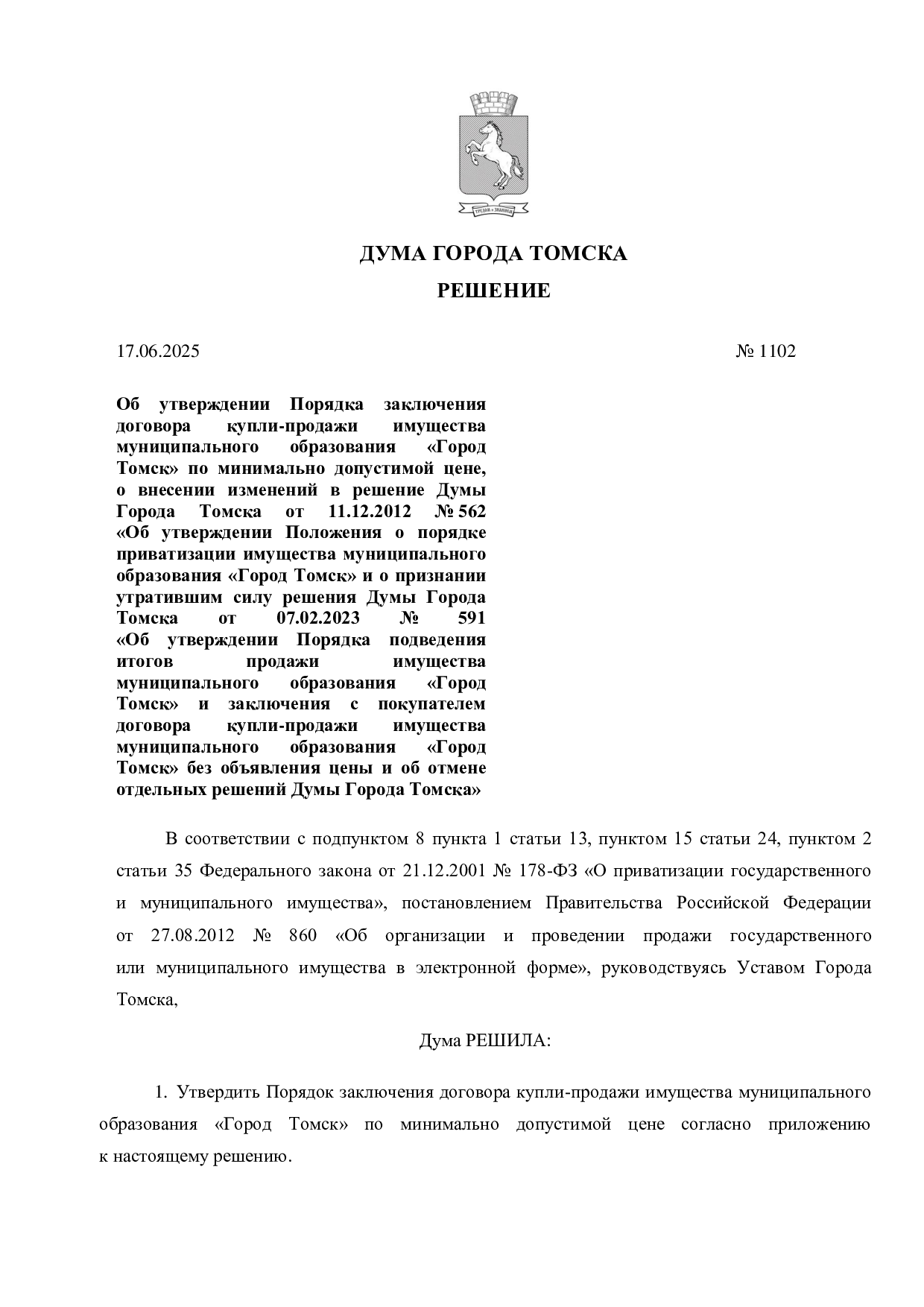 ДУМА ГОРОДА ТОМСКА

РЕШЕНИЕ

17.06.2025 № 1102

Об утверждении Порядка заключения договора купли-продажи имущества муниципального образования «Город Томск» по минимально допустимой цене, о внесении изменений в решение Думы Города Томска от 11.12.2012 № 562 «Об утверждении Положения о порядке приватизации имущества муниципального образования «Город Томск» и о признании утратившим силу решения Думы Города Томска от 07.02.2023 № 591 «Об утверждении Порядка подведения итогов продажи имущества муниципального образования «Город Томск» и заключения с покупателем договора купли-продажи имущества муниципального образования «Город Томск» без объявления цены и об отмене отдельных решений Думы Города Томска»

В соответствии с подпунктом 8 пункта 1 статьи 13, пунктом 15 статьи 24, пунктом 2 статьи 35 Федерального закона от 21.12.2001 № 178-ФЗ «О приватизации государственного и муниципального имущества», постановлением Правительства Российской Федерации от 27.08.2012 № 860 «Об организации и проведении продажи государственного или муниципального имущества в электронной форме», руководствуясь Уставом Города Томска,

Дума РЕШИЛА:

1. Утвердить Порядок заключения договора купли-продажи имущества муниципального образования «Город Томск» по минимально допустимой цене согласно приложению к настоящему решению.